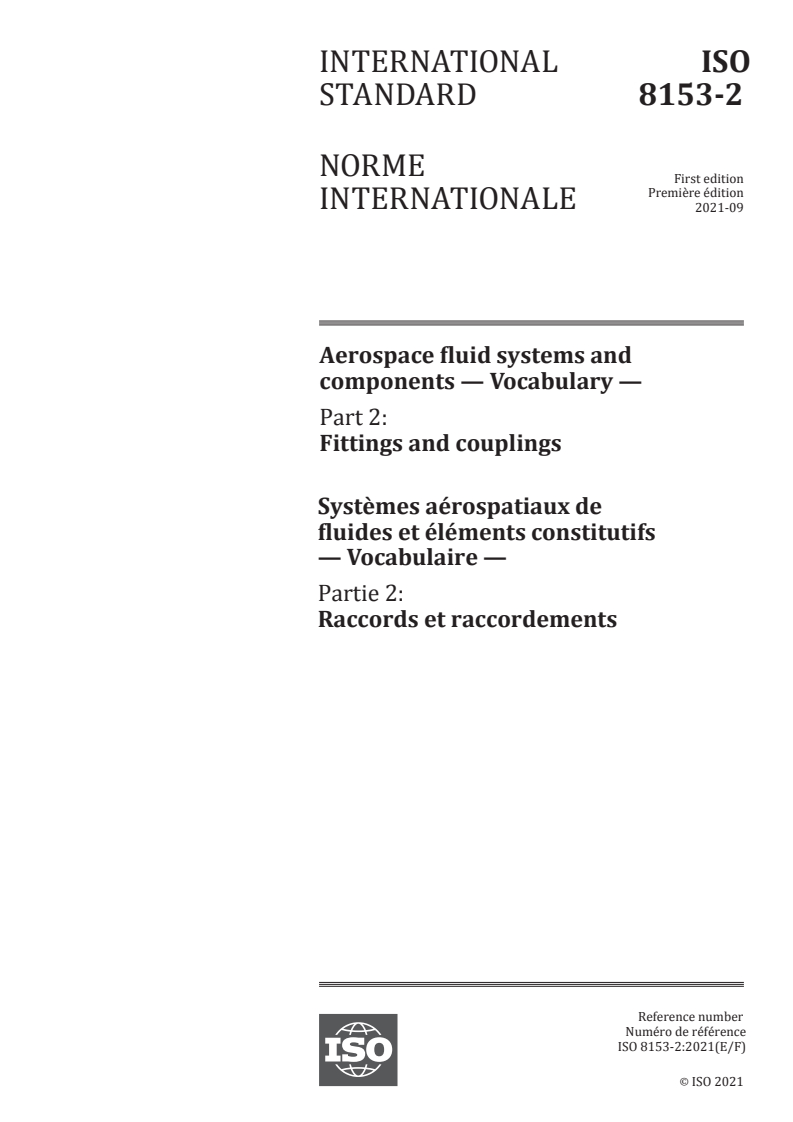 INTERNATIONAL STANDARD

ISO 8153-2

NORME INTERNATIONALE

First edition
Première édition
2021-09

Aerospace fluid systems and components — Vocabulary —

Part 2:
Fittings and couplings

Systèmes aérospatiaux de fluides et éléments constitutifs — Vocabulaire —

Partie 2:
Raccords et raccordements

ISO

Reference number
Numéro de référence
ISO 8153-2:2021(E/F)

© ISO 2021